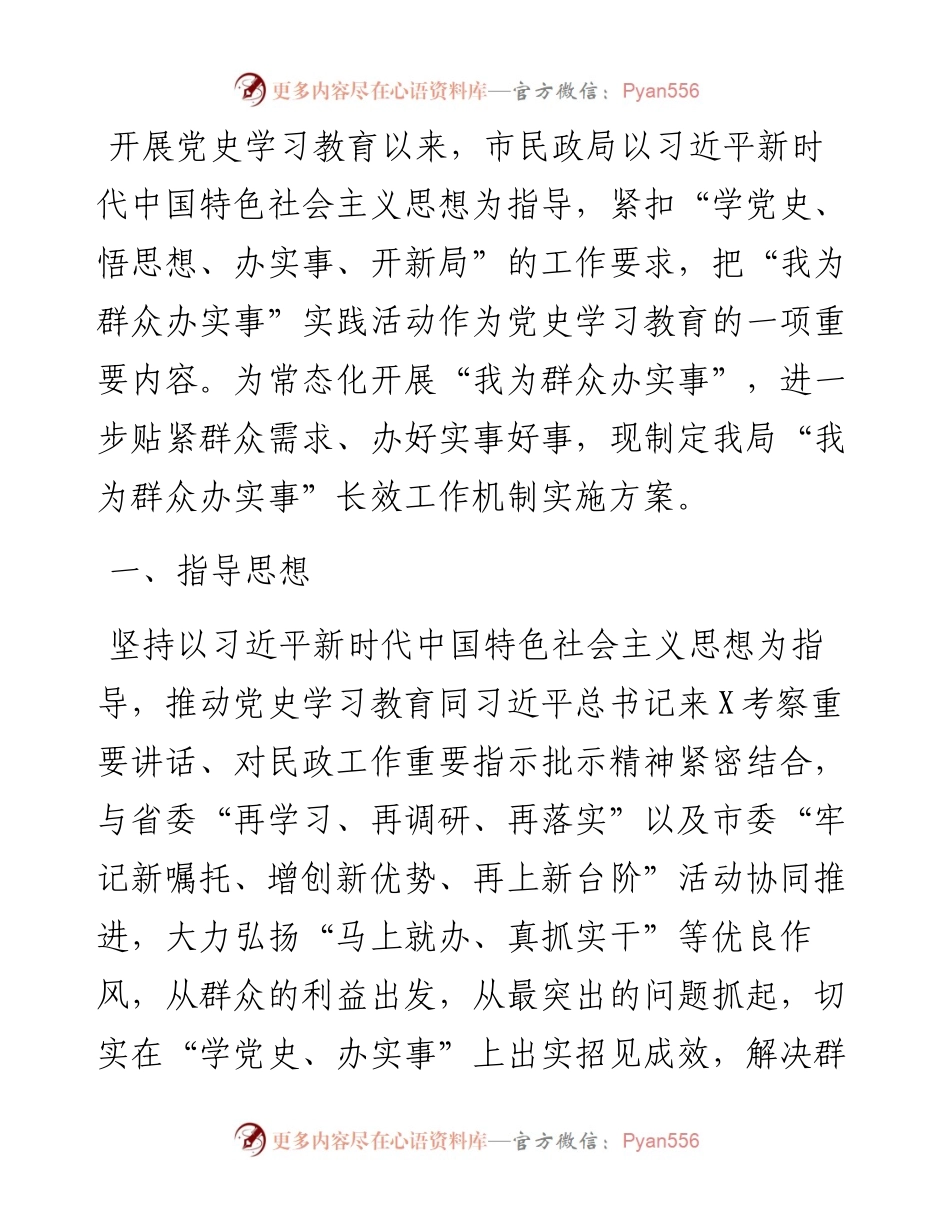 更多内容尽在心语资料库—官方微信：Pyan556

开展党史学习教育以来，市民政局以习近平新时代中国特色社会主义思想为指导，紧扣“学党史、悟思想、办实事、开新局”的工作要求，把“我为群众办实事”实践活动作为党史学习教育的一项重要内容。为常态化开展“我为群众办实事”，进一步贴紧群众需求、办好实事好事，现制定我局“我为群众办实事”长效工作机制实施方案。

一、指导思想

坚持以习近平新时代中国特色社会主义思想为指导，推动党史学习教育同习近平总书记来X考察重要讲话、对民政工作重要指示批示精神紧密结合，与省委“再学习、再调研、再落实”以及市委“牢记新嘱托、增创新优势、再上新台阶”活动协同推进，大力弘扬“马上就办、真抓实干”等优良作风，从群众的利益出发，从最突出的问题抓起，切实在“学党史、办实事”上出实招见成效，解决群

更多内容尽在心语资料库—官方微信：Pyan556